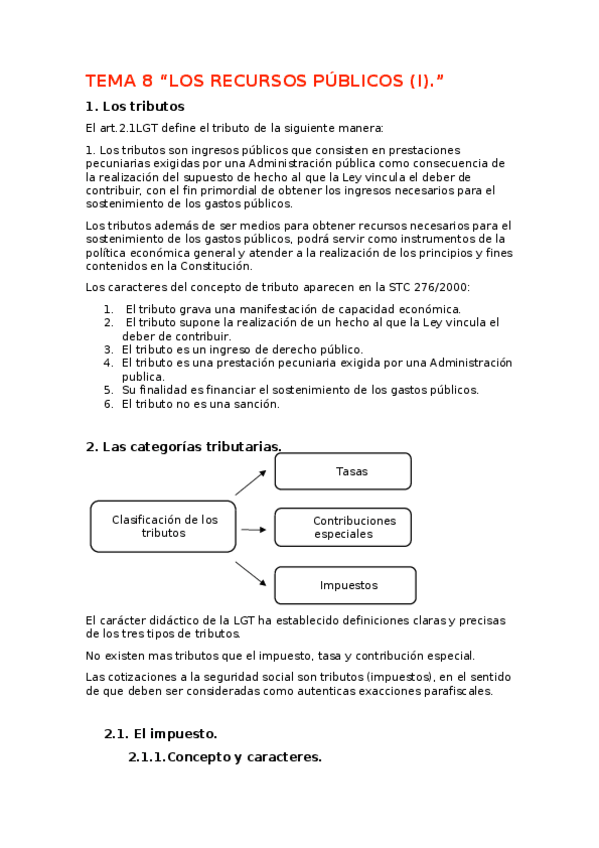 TEMA 8 “LOS RECURSOS PÚBLICOS (I).”

1. Los tributos

El art.2.1LGT define el tributo de la siguiente manera:

1. Los tributos son ingresos públicos que consisten en prestaciones pecuniarias exigidas por una Administración pública como consecuencia de la realización del supuesto de hecho al que la Ley vincula el deber de contribuir, con el fin primordial de obtener los ingresos necesarios para el sostenimiento de los gastos públicos.

Los tributos además de ser medios para obtener recursos necesarios para el sostenimiento de los gastos públicos, podrá servir como instrumentos de la política económica general y atender a la realización de los principios y fines contenidos en la Constitución.

Los caracteres del concepto de tributo aparecen en la STC 276/2000:

1. El tributo grava una manifestación de capacidad económica.
2. El tributo supone la realización de un hecho al que la Ley vincula el deber de contribuir.
3. El tributo es un ingreso de derecho público.
4. El tributo es una prestación pecuniaria exigida por una Administración publica.
5. Su finalidad es financiar el sostenimiento de los gastos públicos.
6. El tributo no es una sanción.

2. Las categorías tributarias.

Clasificación de los tributos

Tasas

Contribuciones especiales

Impuestos

El carácter didáctico de la LGT ha establecido definiciones claras y precisas de los tres tipos de tributos.

No existen mas tributos que el impuesto, tasa y contribución especial.

Las cotizaciones a la seguridad social son tributos (impuestos), en el sentido de que deben ser consideradas como autenticas exacciones parafiscales.

2.1. El impuesto.

2.1.1.Concepto y caracteres.